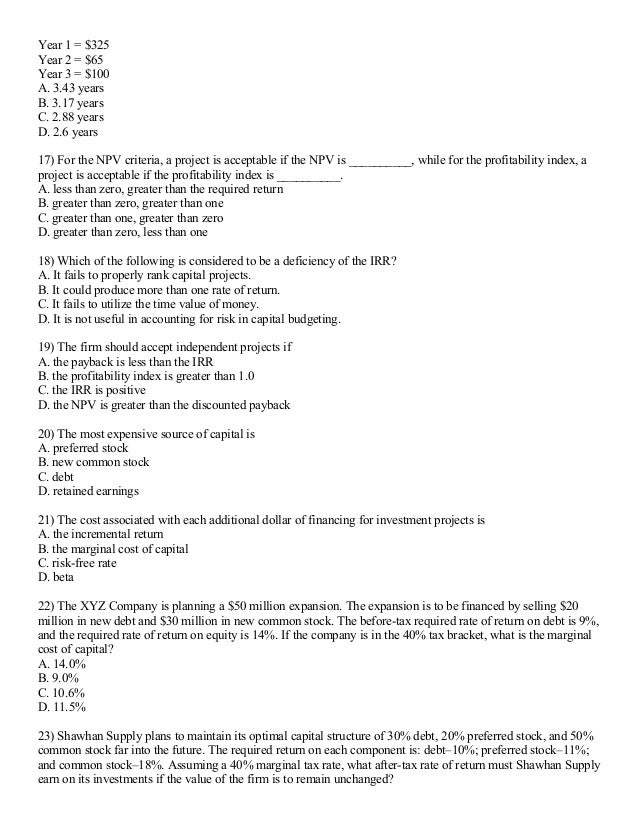 Year 1 = \$325
Year 2 = \$65
Year 3 = \$100
A. 3.43 years
B. 3.17 years
C. 2.88 years
D. 2.6 years

17) For the NPV criteria, a project is acceptable if the NPV is __________, while for the profitability index, a project is acceptable if the profitability index is __________.
A. less than zero, greater than the required return
B. greater than zero, greater than one
C. greater than one, greater than zero
D. greater than zero, less than one

18) Which of the following is considered to be a deficiency of the IRR?
A. It fails to properly rank capital projects.
B. It could produce more than one rate of return.
C. It fails to utilize the time value of money.
D. It is not useful in accounting for risk in capital budgeting.

19) The firm should accept independent projects if
A. the payback is less than the IRR
B. the profitability index is greater than 1.0
C. the IRR is positive
D. the NPV is greater than the discounted payback

20) The most expensive source of capital is
A. preferred stock
B. new common stock
C. debt
D. retained earnings

21) The cost associated with each additional dollar of financing for investment projects is
A. the incremental return
B. the marginal cost of capital
C. risk-free rate
D. beta

22) The XYZ Company is planning a \$50 million expansion. The expansion is to be financed by selling \$20 million in new debt and \$30 million in new common stock. The before-tax required rate of return on debt is 9%, and the required rate of return on equity is 14%. If the company is in the 40% tax bracket, what is the marginal cost of capital?
A. 14.0%
B. 9.0%
C. 10.6%
D. 11.5%

23) Shawhan Supply plans to maintain its optimal capital structure of 30% debt, 20% preferred stock, and 50% common stock far into the future. The required return on each component is: debt–10%; preferred stock–11%; and common stock–18%. Assuming a 40% marginal tax rate, what after-tax rate of return must Shawhan Supply earn on its investments if the value of the firm is to remain unchanged?